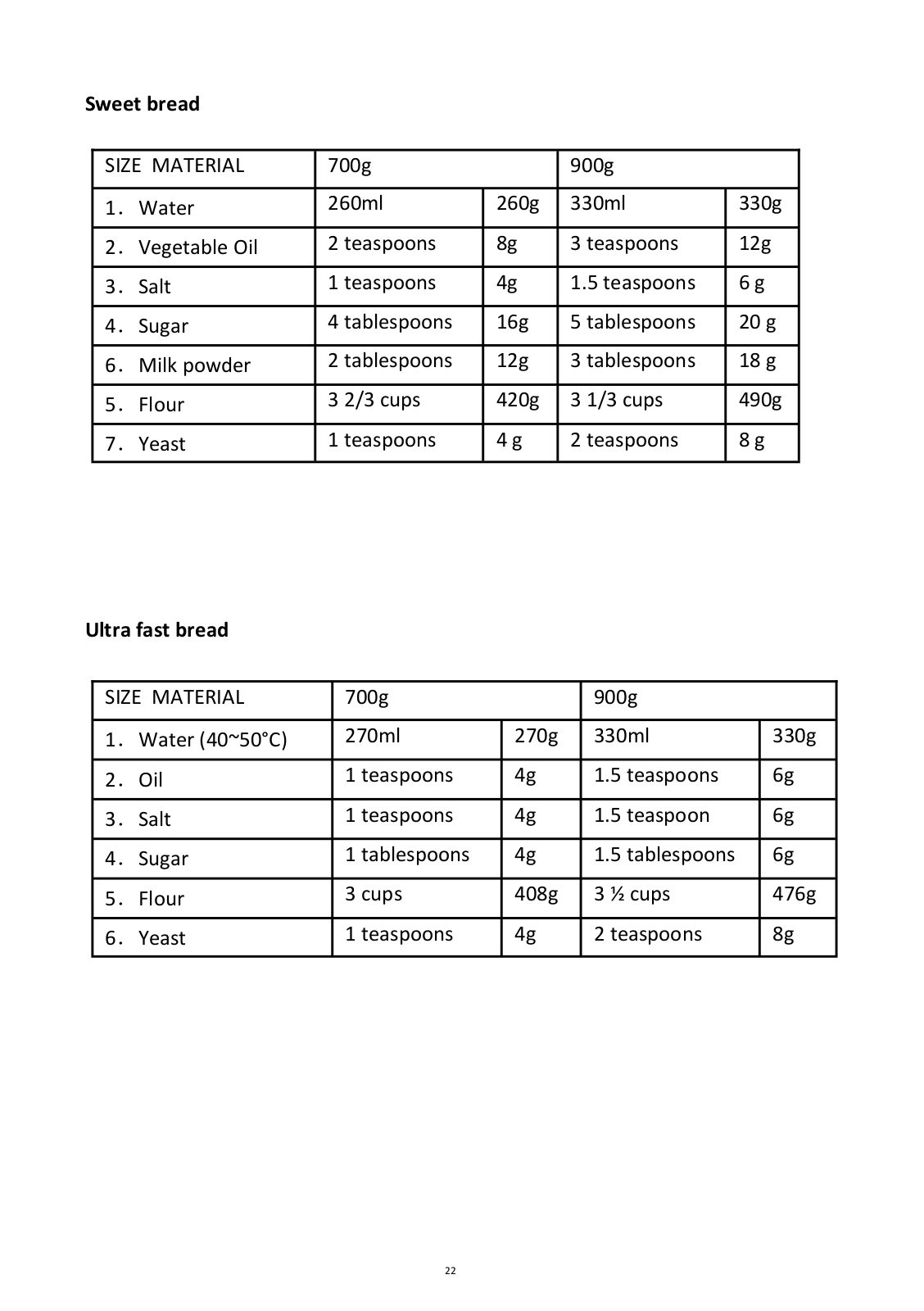 Sweet bread

| SIZE MATERIAL | 700g | | 900g | |
|---|---|---|---|---|
| 1． Water | 260ml | 260g | 330ml | 330g |
| 2． Vegetable Oil | 2 teaspoons | 8g | 3 teaspoons | 12g |
| 3． Salt | 1 teaspoons | 4g | 1.5 teaspoons | 6 g |
| 4． Sugar | 4 tablespoons | 16g | 5 tablespoons | 20 g |
| 6． Milk powder | 2 tablespoons | 12g | 3 tablespoons | 18 g |
| 5． Flour | 3 2/3 cups | 420g | 3 1/3 cups | 490g |
| 7． Yeast | 1 teaspoons | 4 g | 2 teaspoons | 8 g |

Ultra fast bread

| SIZE MATERIAL | 700g | | 900g | |
|---|---|---|---|---|
| 1． Water (40~50°C) | 270ml | 270g | 330ml | 330g |
| 2． Oil | 1 teaspoons | 4g | 1.5 teaspoons | 6g |
| 3． Salt | 1 teaspoons | 4g | 1.5 teaspoon | 6g |
| 4． Sugar | 1 tablespoons | 4g | 1.5 tablespoons | 6g |
| 5． Flour | 3 cups | 408g | 3 ½ cups | 476g |
| 6． Yeast | 1 teaspoons | 4g | 2 teaspoons | 8g |

22